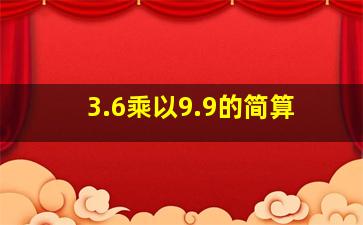 3.6乘以9.9的简算